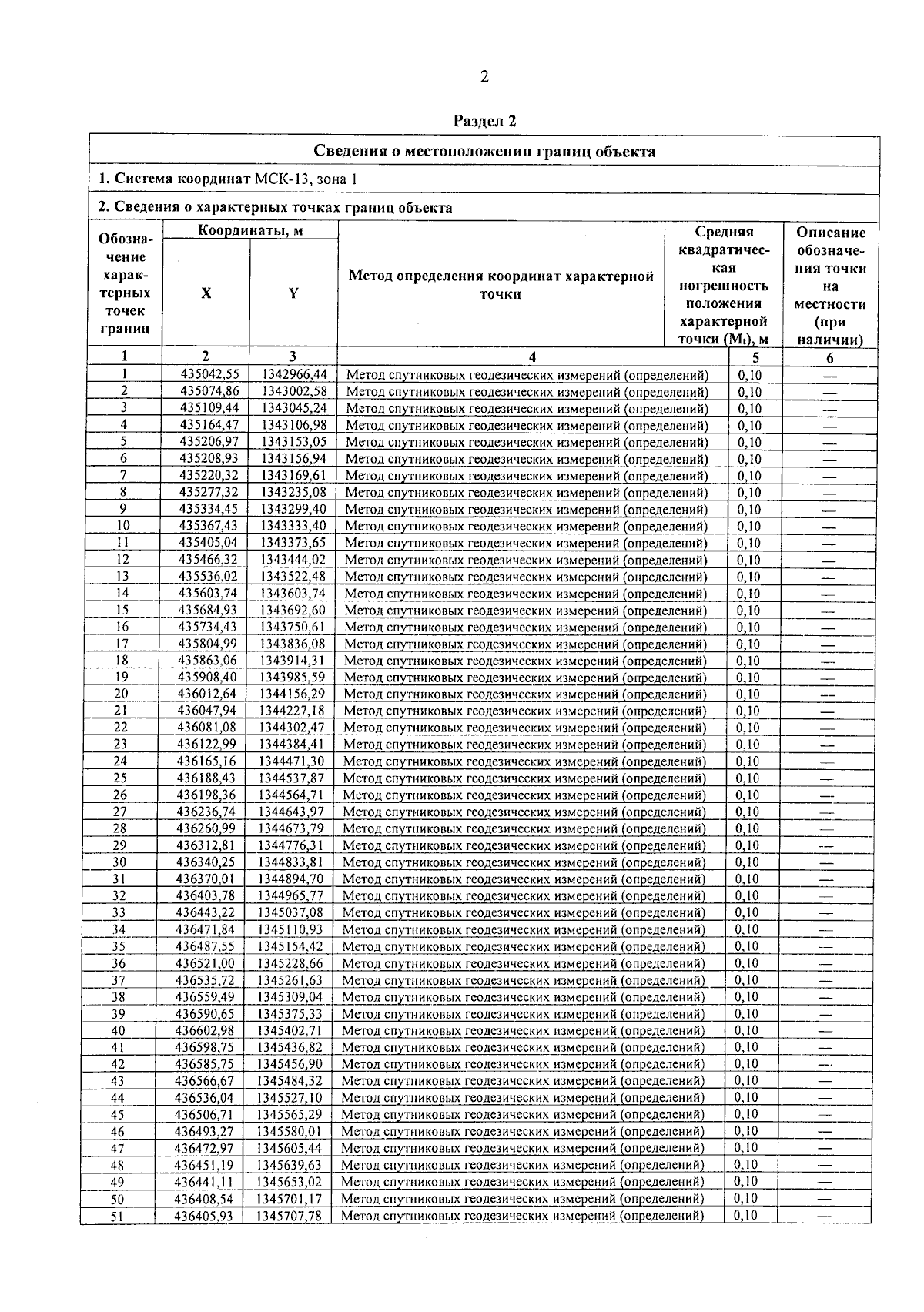 2

Раздел 2

Сведения о местоположении границ объекта

1. Система координат МСК-13, зона 1

2. Сведения о характерных точках границ объекта

| Обозначение характерных точек границ | Координаты, м |  | Метод определения координат характерной точки | Средняя квадратическая погрешность положения характерной точки ($M_t$), м | Описание обозначения точки на местности (при наличии) |
|---|---|---|---|---|---|
|  | X | Y |  |  |  |
| 1 | 2 | 3 | 4 | 5 | 6 |
| 1 | 435042,55 | 1342966,44 | Метод спутниковых геодезических измерений (определений) | 0,10 | — |
| 2 | 435074,86 | 1343002,58 | Метод спутниковых геодезических измерений (определений) | 0,10 | — |
| 3 | 435109,44 | 1343045,24 | Метод спутниковых геодезических измерений (определений) | 0,10 | — |
| 4 | 435164,47 | 1343106,98 | Метод спутниковых геодезических измерений (определений) | 0,10 | — |
| 5 | 435206,97 | 1343153,05 | Метод спутниковых геодезических измерений (определений) | 0,10 | — |
| 6 | 435208,93 | 1343156,94 | Метод спутниковых геодезических измерений (определений) | 0,10 | — |
| 7 | 435220,32 | 1343169,61 | Метод спутниковых геодезических измерений (определений) | 0,10 | — |
| 8 | 435277,32 | 1343235,08 | Метод спутниковых геодезических измерений (определений) | 0,10 | — |
| 9 | 435334,45 | 1343299,40 | Метод спутниковых геодезических измерений (определений) | 0,10 | — |
| 10 | 435367,43 | 1343333,40 | Метод спутниковых геодезических измерений (определений) | 0,10 | — |
| 11 | 435405,04 | 1343373,65 | Метод спутниковых геодезических измерений (определений) | 0,10 | — |
| 12 | 435466,32 | 1343444,02 | Метод спутниковых геодезических измерений (определений) | 0,10 | — |
| 13 | 435536,02 | 1343522,48 | Метод спутниковых геодезических измерений (определений) | 0,10 | — |
| 14 | 435603,74 | 1343603,74 | Метод спутниковых геодезических измерений (определений) | 0,10 | — |
| 15 | 435684,93 | 1343692,60 | Метод спутниковых геодезических измерений (определений) | 0,10 | — |
| 16 | 435734,43 | 1343750,61 | Метод спутниковых геодезических измерений (определений) | 0,10 | — |
| 17 | 435804,99 | 1343836,08 | Метод спутниковых геодезических измерений (определений) | 0,10 | — |
| 18 | 435863,06 | 1343914,31 | Метод спутниковых геодезических измерений (определений) | 0,10 | — |
| 19 | 435908,40 | 1343985,59 | Метод спутниковых геодезических измерений (определений) | 0,10 | — |
| 20 | 436012,64 | 1344156,29 | Метод спутниковых геодезических измерений (определений) | 0,10 | — |
| 21 | 436047,94 | 1344227,18 | Метод спутниковых геодезических измерений (определений) | 0,10 | — |
| 22 | 436081,08 | 1344302,47 | Метод спутниковых геодезических измерений (определений) | 0,10 | — |
| 23 | 436122,99 | 1344384,41 | Метод спутниковых геодезических измерений (определений) | 0,10 | — |
| 24 | 436165,16 | 1344471,30 | Метод спутниковых геодезических измерений (определений) | 0,10 | — |
| 25 | 436188,43 | 1344537,87 | Метод спутниковых геодезических измерений (определений) | 0,10 | — |
| 26 | 436198,36 | 1344564,71 | Метод спутниковых геодезических измерений (определений) | 0,10 | — |
| 27 | 436236,74 | 1344643,97 | Метод спутниковых геодезических измерений (определений) | 0,10 | — |
| 28 | 436260,99 | 1344673,79 | Метод спутниковых геодезических измерений (определений) | 0,10 | — |
| 29 | 436312,81 | 1344776,31 | Метод спутниковых геодезических измерений (определений) | 0,10 | — |
| 30 | 436340,25 | 1344833,81 | Метод спутниковых геодезических измерений (определений) | 0,10 | — |
| 31 | 436370,01 | 1344894,70 | Метод спутниковых геодезических измерений (определений) | 0,10 | — |
| 32 | 436403,78 | 1344965,77 | Метод спутниковых геодезических измерений (определений) | 0,10 | — |
| 33 | 436443,22 | 1345037,08 | Метод спутниковых геодезических измерений (определений) | 0,10 | — |
| 34 | 436471,84 | 1345110,93 | Метод спутниковых геодезических измерений (определений) | 0,10 | — |
| 35 | 436487,55 | 1345154,42 | Метод спутниковых геодезических измерений (определений) | 0,10 | — |
| 36 | 436521,00 | 1345228,66 | Метод спутниковых геодезических измерений (определений) | 0,10 | — |
| 37 | 436535,72 | 1345261,63 | Метод спутниковых геодезических измерений (определений) | 0,10 | — |
| 38 | 436559,49 | 1345309,04 | Метод спутниковых геодезических измерений (определений) | 0,10 | — |
| 39 | 436590,65 | 1345375,33 | Метод спутниковых геодезических измерений (определений) | 0,10 | — |
| 40 | 436602,98 | 1345402,71 | Метод спутниковых геодезических измерений (определений) | 0,10 | — |
| 41 | 436598,75 | 1345436,82 | Метод спутниковых геодезических измерений (определений) | 0,10 | — |
| 42 | 436585,75 | 1345456,90 | Метод спутниковых геодезических измерений (определений) | 0,10 | — |
| 43 | 436566,67 | 1345484,32 | Метод спутниковых геодезических измерений (определений) | 0,10 | — |
| 44 | 436536,04 | 1345527,10 | Метод спутниковых геодезических измерений (определений) | 0,10 | — |
| 45 | 436506,71 | 1345565,29 | Метод спутниковых геодезических измерений (определений) | 0,10 | — |
| 46 | 436493,27 | 1345580,01 | Метод спутниковых геодезических измерений (определений) | 0,10 | — |
| 47 | 436472,97 | 1345605,44 | Метод спутниковых геодезических измерений (определений) | 0,10 | — |
| 48 | 436451,19 | 1345639,63 | Метод спутниковых геодезических измерений (определений) | 0,10 | — |
| 49 | 436441,11 | 1345653,02 | Метод спутниковых геодезических измерений (определений) | 0,10 | — |
| 50 | 436408,54 | 1345701,17 | Метод спутниковых геодезических измерений (определений) | 0,10 | — |
| 51 | 436405,93 | 1345707,78 | Метод спутниковых геодезических измерений (определений) | 0,10 | — |